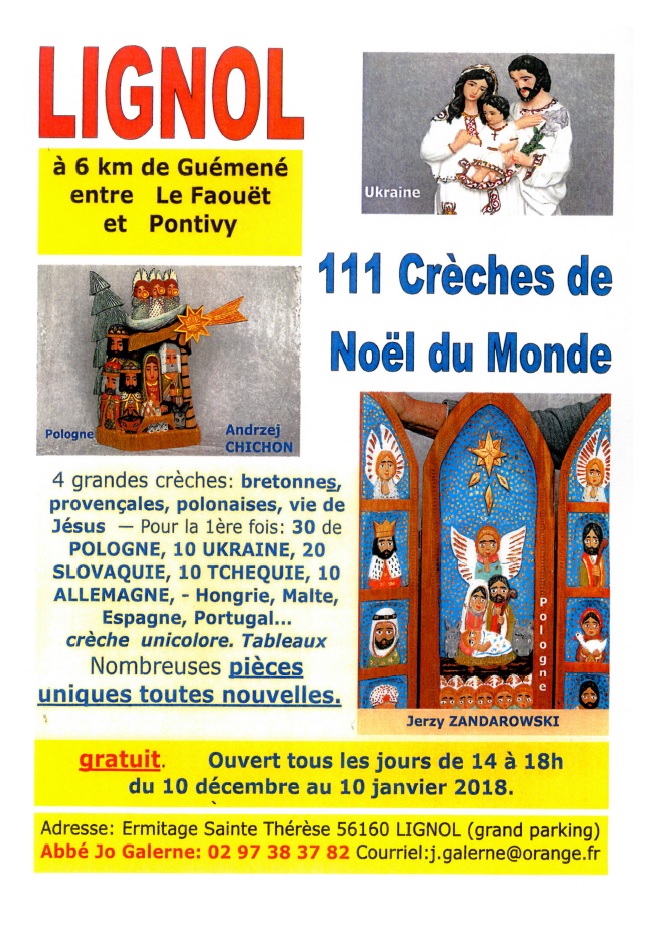 LIGNOL

à 6 km de Guémené
entre Le Faouët
et Pontivy

Ukraine

111 Crèches de
Noël du Monde

Pologne

Andrzej
CHICHON

4 grandes crèches: bretonnes, provençales, polonaises, vie de Jésus — Pour la 1ère fois: 30 de POLOGNE, 10 UKRAINE, 20 SLOVAQUIE, 10 TCHEQUIE, 10 ALLEMAGNE, - Hongrie, Malte, Espagne, Portugal... crèche unicolore. Tableaux
Nombreuses pièces uniques toutes nouvelles.

Pologne

Jerzy ZANDAROWSKI

gratuit. Ouvert tous les jours de 14 à 18h
du 10 décembre au 10 janvier 2018.

Adresse: Ermitage Sainte Thérèse 56160 LIGNOL (grand parking)
Abbé Jo Galerne: 02 97 38 37 82 Courriel:j.galerne@orange.fr